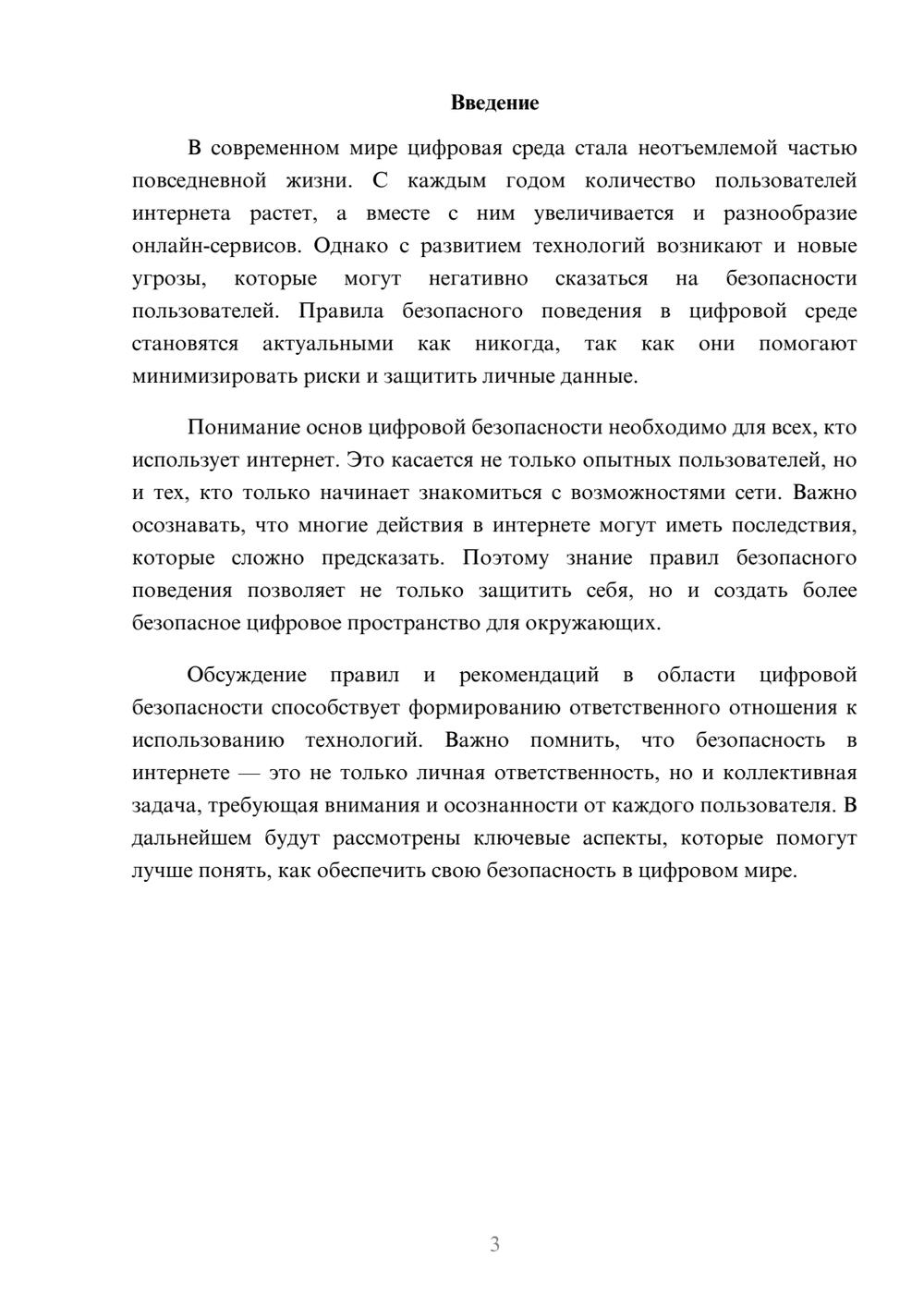 Введение

В современном мире цифровая среда стала неотъемлемой частью повседневной жизни. С каждым годом количество пользователей интернета растет, а вместе с ним увеличивается и разнообразие онлайн-сервисов. Однако с развитием технологий возникают и новые угрозы, которые могут негативно сказаться на безопасности пользователей. Правила безопасного поведения в цифровой среде становятся актуальными как никогда, так как они помогают минимизировать риски и защитить личные данные.

Понимание основ цифровой безопасности необходимо для всех, кто использует интернет. Это касается не только опытных пользователей, но и тех, кто только начинает знакомиться с возможностями сети. Важно осознавать, что многие действия в интернете могут иметь последствия, которые сложно предсказать. Поэтому знание правил безопасного поведения позволяет не только защитить себя, но и создать более безопасное цифровое пространство для окружающих.

Обсуждение правил и рекомендаций в области цифровой безопасности способствует формированию ответственного отношения к использованию технологий. Важно помнить, что безопасность в интернете — это не только личная ответственность, но и коллективная задача, требующая внимания и осознанности от каждого пользователя. В дальнейшем будут рассмотрены ключевые аспекты, которые помогут лучше понять, как обеспечить свою безопасность в цифровом мире.

3